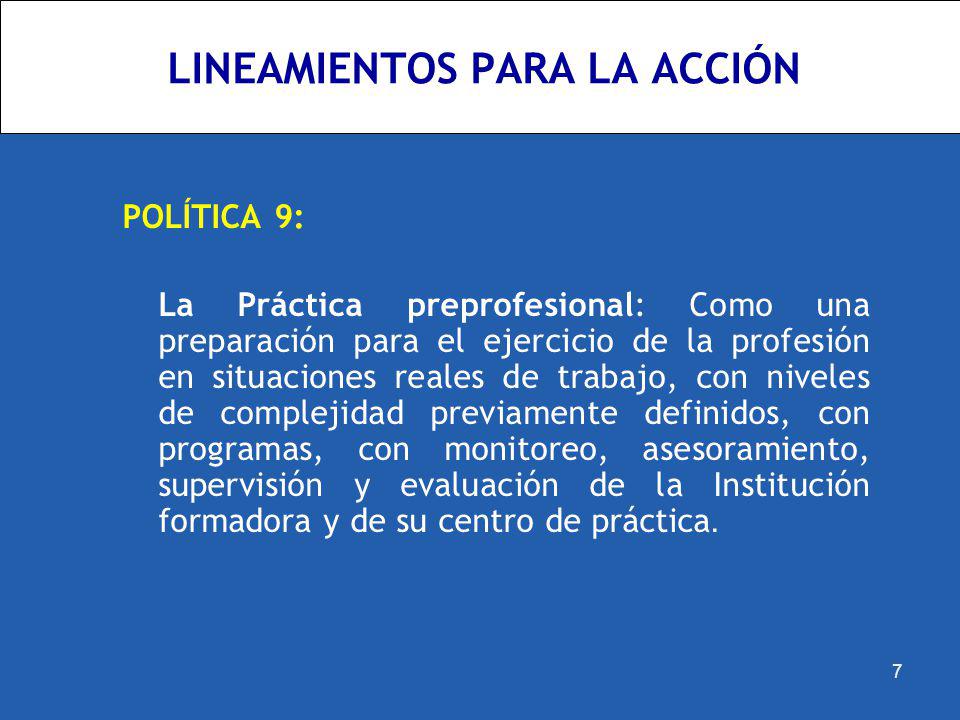 LINEAMIENTOS PARA LA ACCIÓN

POLÍTICA 9:

La Práctica preprofesional: Como una preparación para el ejercicio de la profesión en situaciones reales de trabajo, con niveles de complejidad previamente definidos, con programas, con monitoreo, asesoramiento, supervisión y evaluación de la Institución formadora y de su centro de práctica.

7